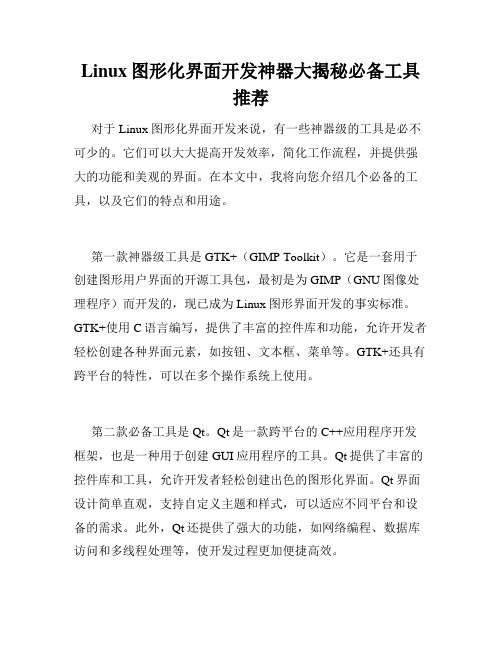 Linux 图形化界面开发神器大揭秘必备工具推荐

对于 Linux 图形化界面开发来说，有一些神器级的工具是必不可少的。它们可以大大提高开发效率，简化工作流程，并提供强大的功能和美观的界面。在本文中，我将向您介绍几个必备的工具，以及它们的特点和用途。

第一款神器级工具是 GTK+（GIMP Toolkit）。它是一套用于创建图形用户界面的开源工具包，最初是为 GIMP（GNU 图像处理程序）而开发的，现已成为 Linux 图形界面开发的事实标准。GTK+使用 C 语言编写，提供了丰富的控件库和功能，允许开发者轻松创建各种界面元素，如按钮、文本框、菜单等。GTK+还具有跨平台的特性，可以在多个操作系统上使用。

第二款必备工具是 Qt。Qt 是一款跨平台的 C++应用程序开发框架，也是一种用于创建 GUI 应用程序的工具。Qt 提供了丰富的控件库和工具，允许开发者轻松创建出色的图形化界面。Qt 界面设计简单直观，支持自定义主题和样式，可以适应不同平台和设备的需求。此外，Qt 还提供了强大的功能，如网络编程、数据库访问和多线程处理等，使开发过程更加便捷高效。